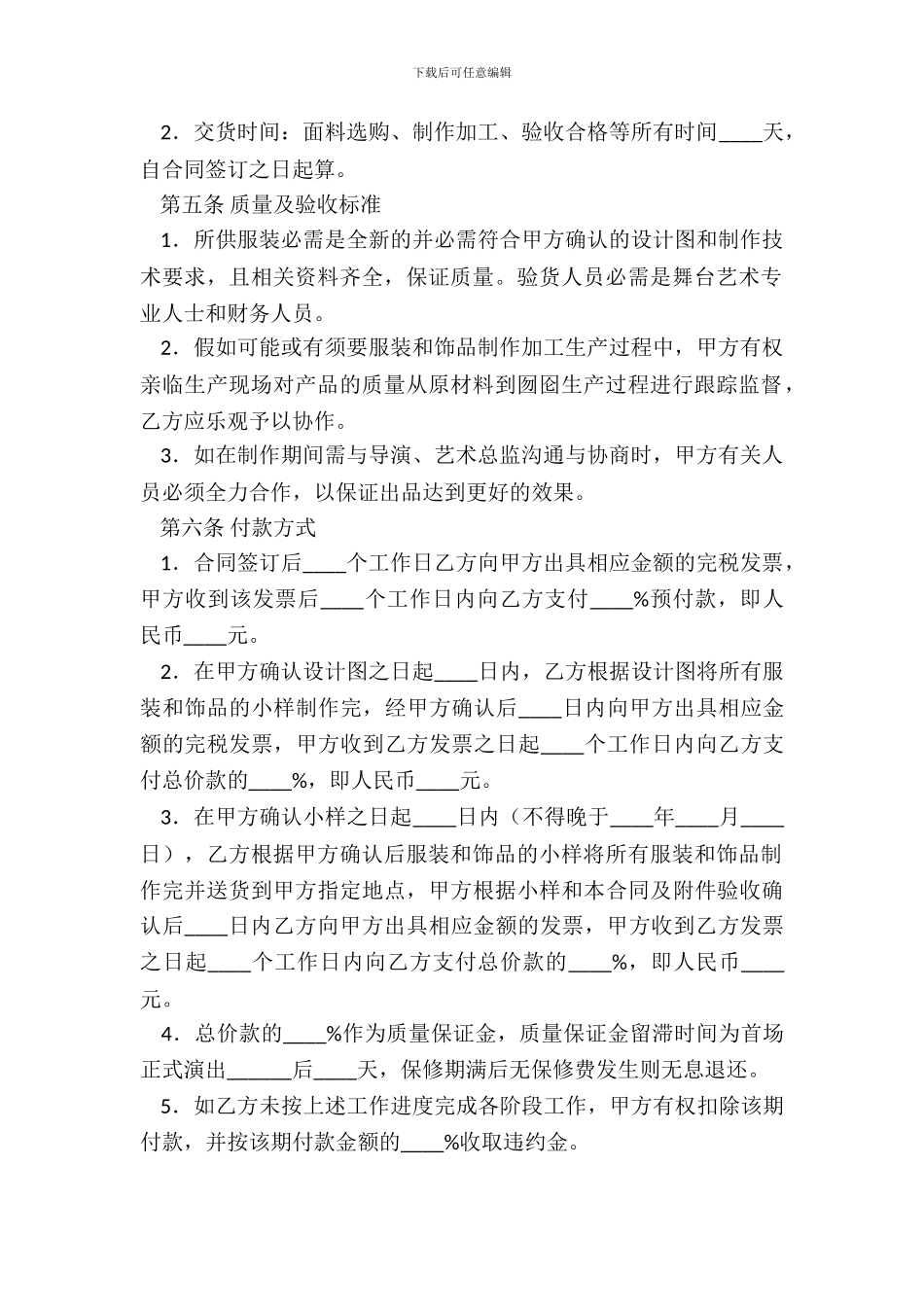 下载后可任意编辑

2．交货时间：面料选购、制作加工、验收合格等所有时间____天，自合同签订之日起算。

第五条 质量及验收标准

1．所供服装必需是全新的并必需符合甲方确认的设计图和制作技术要求，且相关资料齐全，保证质量。验货人员必需是舞台艺术专业人士和财务人员。

2．假如可能或有须要服装和饰品制作加工生产过程中，甲方有权亲临生产现场对产品的质量从原材料到囫囵生产过程进行跟踪监督，乙方应乐观予以协作。

3．如在制作期间需与导演、艺术总监沟通与协商时，甲方有关人员必须全力合作，以保证出品达到更好的效果。

第六条 付款方式

1．合同签订后____个工作日乙方向甲方出具相应金额的完税发票，甲方收到该发票后____个工作日内向乙方支付____%预付款，即人民币____元。

2．在甲方确认设计图之日起____日内，乙方根据设计图将所有服装和饰品的小样制作完，经甲方确认后____日内向甲方出具相应金额的完税发票，甲方收到乙方发票之日起____个工作日内向乙方支付总价款的____%，即人民币____元。

3．在甲方确认小样之日起____日内（不得晚于____年____月____日），乙方根据甲方确认后服装和饰品的小样将所有服装和饰品制作完并送货到甲方指定地点，甲方根据小样和本合同及附件验收确认后____日内乙方向甲方出具相应金额的发票，甲方收到乙方发票之日起____个工作日内向乙方支付总价款的____%，即人民币____元。

4．总价款的____%作为质量保证金，质量保证金留滞时间为首场正式演出______后____天，保修期满后无保修费发生则无息退还。

5．如乙方未按上述工作进度完成各阶段工作，甲方有权扣除该期付款，并按该期付款金额的____%收取违约金。